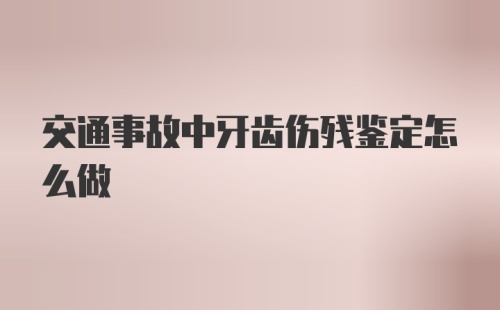 交通事故中牙齿伤残鉴定怎么做